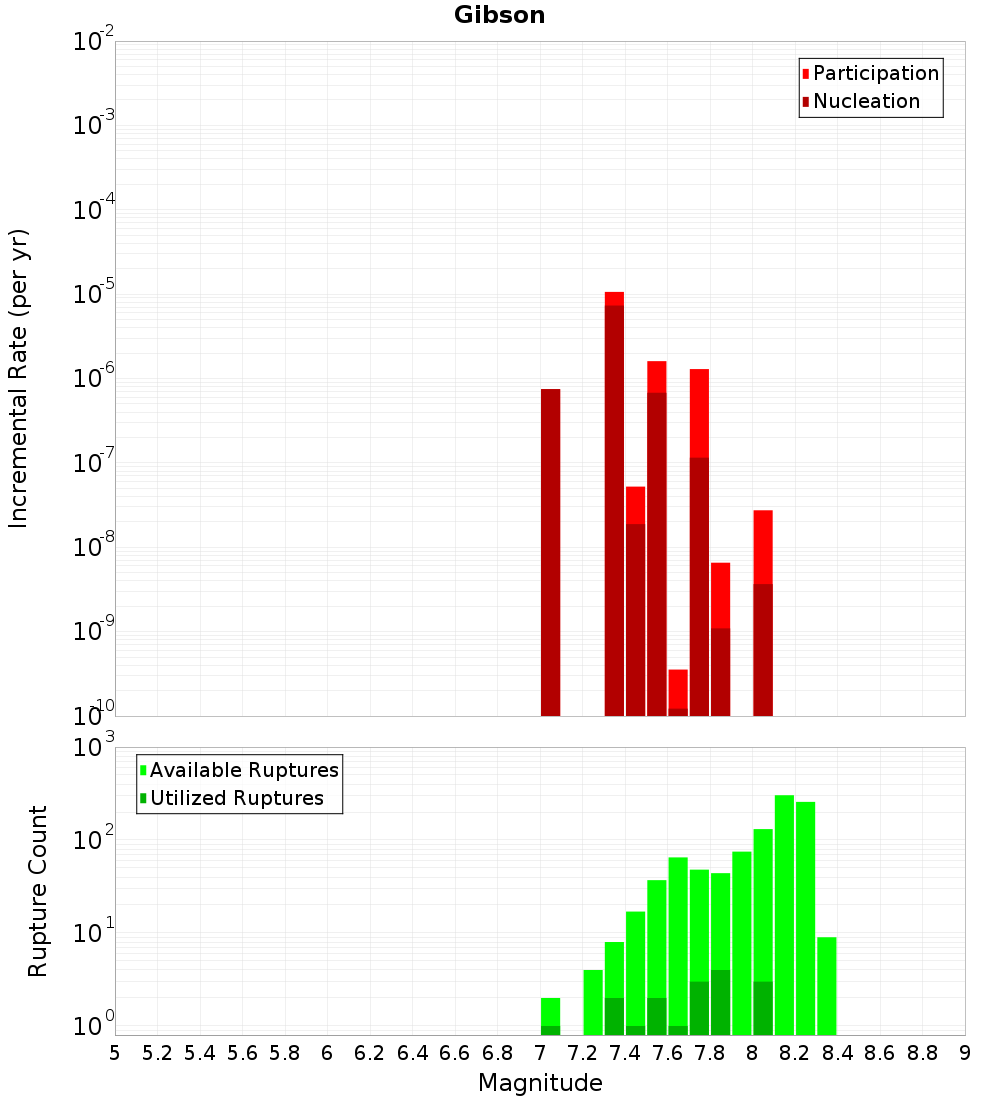 Gibson

Participation
Nucleation

Incremental Rate (per yr)

$10^{-2}$
$10^{-3}$
$10^{-4}$
$10^{-5}$
$10^{-6}$
$10^{-7}$
$10^{-8}$
$10^{-9}$
$10^{-10}$

Available Ruptures
Utilized Ruptures

Rupture Count

$10^{3}$
$10^{2}$
$10^{1}$
$10^{0}$

5 5.2 5.4 5.6 5.8 6 6.2 6.4 6.6 6.8 7 7.2 7.4 7.6 7.8 8 8.2 8.4 8.6 8.8 9

Magnitude